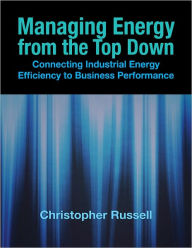 Managing Energy from the Top Down

Connecting Industrial Energy Efficiency to Business Performance

Christopher Russell